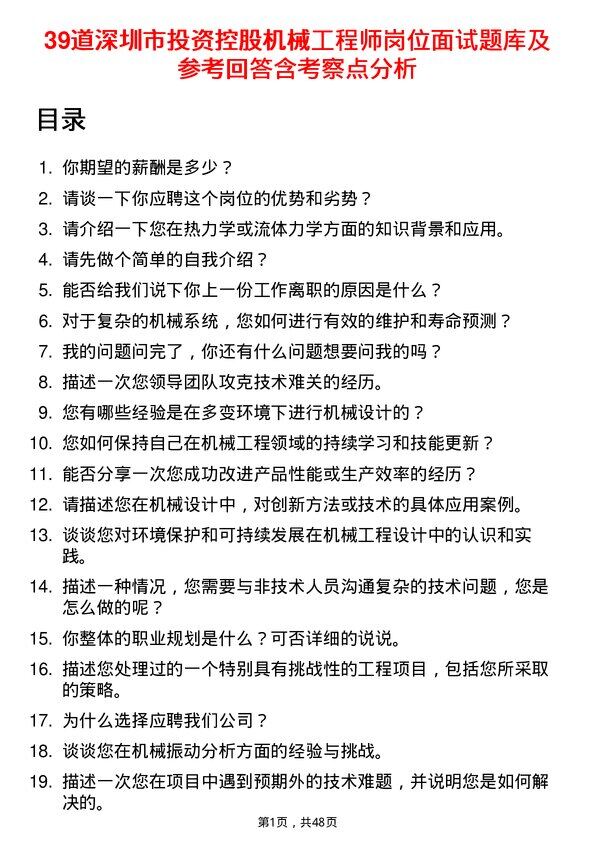 39道深圳市投资控股机械工程师岗位面试题库及参考回答含考察点分析

目录

1. 你期望的薪酬是多少？
2. 请谈一下你应聘这个岗位的优势和劣势？
3. 请介绍一下您在热力学或流体力学方面的知识背景和应用。
4. 请先做个简单的自我介绍？
5. 能否给我们说下你上一份工作离职的原因是什么？
6. 对于复杂的机械系统，您如何进行有效的维护和寿命预测？
7. 我的问题问完了，你还有什么问题想要问我的吗？
8. 描述一次您领导团队攻克技术难关的经历。
9. 您有哪些经验是在多变环境下进行机械设计的？
10. 您如何保持自己在机械工程领域的持续学习和技能更新？
11. 能否分享一次您成功改进产品性能或生产效率的经历？
12. 请描述您在机械设计中，对创新方法或技术的具体应用案例。
13. 谈谈您对环境保护和可持续发展在机械工程设计中的认识和实践。
14. 描述一种情况，您需要与非技术人员沟通复杂的技术问题，您是怎么做的呢？
15. 你整体的职业规划是什么？可否详细的说说。
16. 描述您处理过的一个特别具有挑战性的工程项目，包括您所采取的策略。
17. 为什么选择应聘我们公司？
18. 谈谈您在机械振动分析方面的经验与挑战。
19. 描述一次您在项目中遇到预期外的技术难题，并说明您是如何解决的。

第1页，共48页